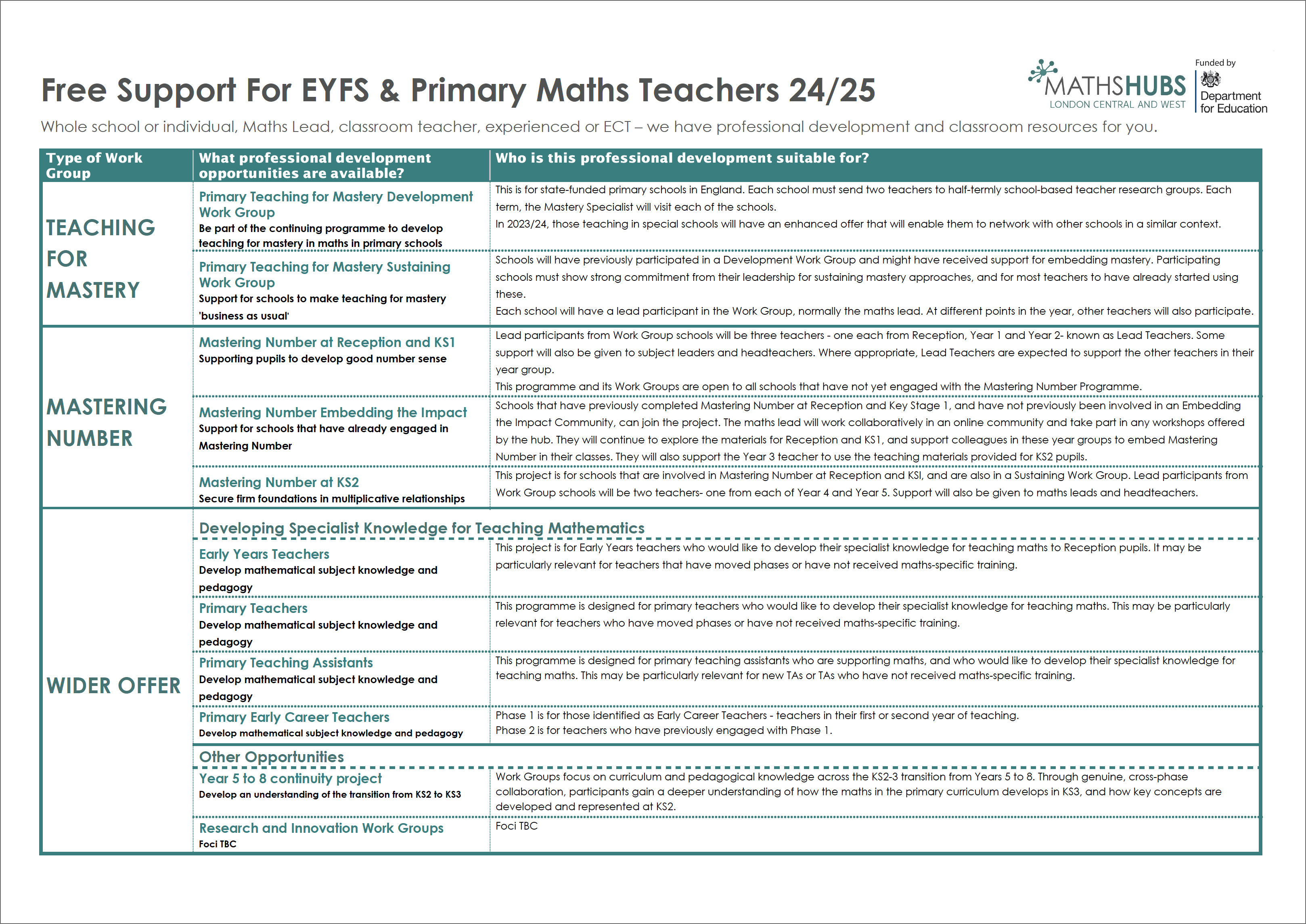 Free Support For EYFS & Primary Maths Teachers 24/25

MATHSHUBS
LONDON CENTRAL AND WEST

Funded by
Department for Education

Whole school or individual, Maths Lead, classroom teacher, experienced or ECT – we have professional development and classroom resources for you.

| Type of Work Group | What professional development opportunities are available? | Who is this professional development suitable for? |
|---|---|---|
| TEACHING FOR MASTERY | Primary Teaching for Mastery Development Work Group Be part of the continuing programme to develop teaching for mastery in maths in primary schools | This is for state-funded primary schools in England. Each school must send two teachers to half-termly school-based teacher research groups. Each term, the Mastery Specialist will visit each of the schools. In 2023/24, those teaching in special schools will have an enhanced offer that will enable them to network with other schools in a similar context. |
| | Primary Teaching for Mastery Sustaining Work Group Support for schools to make teaching for mastery 'business as usual' | Schools will have previously participated in a Development Work Group and might have received support for embedding mastery. Participating schools must show strong commitment from their leadership for sustaining mastery approaches, and for most teachers to have already started using these. Each school will have a lead participant in the Work Group, normally the maths lead. At different points in the year, other teachers will also participate. |
| MASTERING NUMBER | Mastering Number at Reception and KS1 Supporting pupils to develop good number sense | Lead participants from Work Group schools will be three teachers - one each from Reception, Year 1 and Year 2- known as Lead Teachers. Some support will also be given to subject leaders and headteachers. Where appropriate, Lead Teachers are expected to support the other teachers in their year group. This programme and its Work Groups are open to all schools that have not yet engaged with the Mastering Number Programme. |
| | Mastering Number Embedding the Impact Support for schools that have already engaged in Mastering Number | Schools that have previously completed Mastering Number at Reception and Key Stage 1, and have not previously been involved in an Embedding the Impact Community, can join the project. The maths lead will work collaboratively in an online community and take part in any workshops offered by the hub. They will continue to explore the materials for Reception and KS1, and support colleagues in these year groups to embed Mastering Number in their classes. They will also support the Year 3 teacher to use the teaching materials provided for KS2 pupils. |
| | Mastering Number at KS2 Secure firm foundations in multiplicative relationships | This project is for schools that are involved in Mastering Number at Reception and KSI, and are also in a Sustaining Work Group. Lead participants from Work Group schools will be two teachers- one from each of Year 4 and Year 5. Support will also be given to maths leads and headteachers. |
| WIDER OFFER | Developing Specialist Knowledge for Teaching Mathematics | |
| | Early Years Teachers Develop mathematical subject knowledge and pedagogy | This project is for Early Years teachers who would like to develop their specialist knowledge for teaching maths to Reception pupils. It may be particularly relevant for teachers that have moved phases or have not received maths-specific training. |
| | Primary Teachers Develop mathematical subject knowledge and pedagogy | This programme is designed for primary teachers who would like to develop their specialist knowledge for teaching maths. This may be particularly relevant for teachers who have moved phases or have not received maths-specific training. |
| | Primary Teaching Assistants Develop mathematical subject knowledge and pedagogy | This programme is designed for primary teaching assistants who are supporting maths, and who would like to develop their specialist knowledge for teaching maths. This may be particularly relevant for new TAs or TAs who have not received maths-specific training. |
| | Primary Early Career Teachers Develop mathematical subject knowledge and pedagogy | Phase 1 is for those identified as Early Career Teachers - teachers in their first or second year of teaching. Phase 2 is for teachers who have previously engaged with Phase 1. |
| | Other Opportunities | |
| | Year 5 to 8 continuity project Develop an understanding of the transition from KS2 to KS3 | Work Groups focus on curriculum and pedagogical knowledge across the KS2-3 transition from Years 5 to 8. Through genuine, cross-phase collaboration, participants gain a deeper understanding of how the maths in the primary curriculum develops in KS3, and how key concepts are developed and represented at KS2. |
| | Research and Innovation Work Groups Foci TBC | Foci TBC |